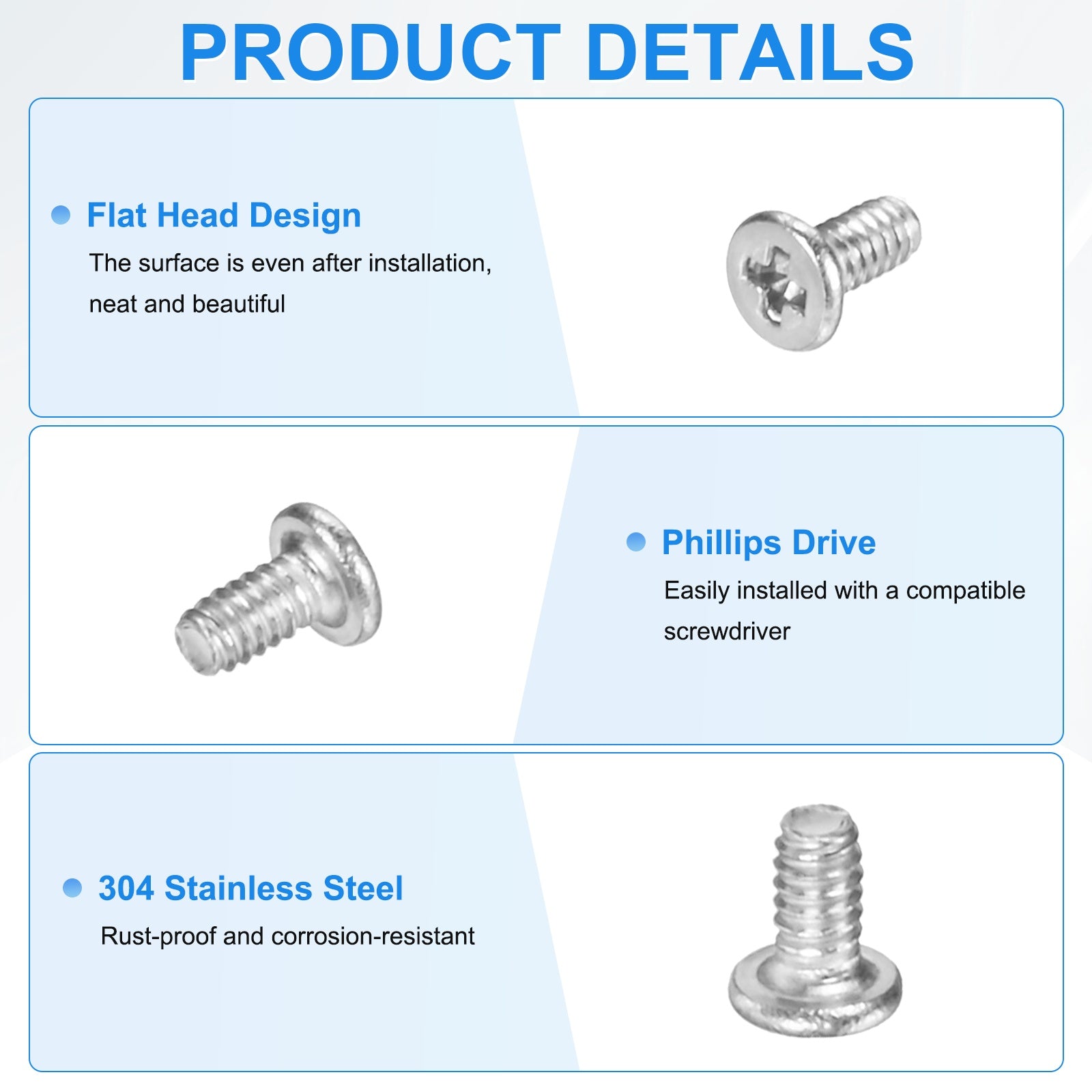 PRODUCT DETAILS

• Flat Head Design

The surface is even after installation, neat and beautiful

• Phillips Drive

Easily installed with a compatible screwdriver

• 304 Stainless Steel

Rust-proof and corrosion-resistant